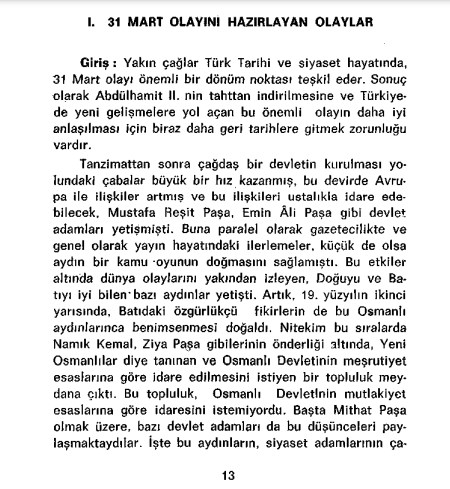 I. 31 MART OLAYINI HAZIRLAYAN OLAYLAR

Giriş : Yakın çağlar Türk Tarihi ve siyaset hayatında, 31 Mart olayı önemli bir dönüm noktası teşkil eder. Sonuç olarak Abdülhamit II. nin tahttan indirilmesine ve Türkiyede yeni gelişmelere yol açan bu önemli olayın daha iyi anlaşılması için biraz daha geri tarihlere gitmek zorunluğu vardır.

Tanzimattan sonra çağdaş bir devletin kurulması yolundaki çabalar büyük bir hız kazanmış, bu devirde Avrupa ile ilişkiler artmış ve bu ilişkileri ustalıkla idare edebilecek, Mustafa Reşit Paşa, Emin Âli Paşa gibi devlet adamları yetişmişti. Buna paralel olarak gazetecilikte ve genel olarak yayın hayatındaki ilerlemeler, küçük de olsa aydın bir kamu oyunun doğmasını sağlamıştı. Bu etkiler altında dünya olaylarını yakından izleyen, Doğuyu ve Batıyı iyi bilen bazı aydınlar yetişti. Artık, 19. yüzyılın ikinci yarısında, Batıdaki özgürlükçü fikirlerin de bu Osmanlı aydınlarınca benimsenmesi doğaldı. Nitekim bu sıralarda Namık Kemal, Ziya Paşa gibilerinin önderliği altında, Yeni Osmanlılar diye tanınan ve Osmanlı Devletinin meşrutiyet esaslarına göre idare edilmesini istiyen bir topluluk meydana çıktı. Bu topluluk, Osmanlı Devletinin mutlakiyet esaslarına göre idaresini istemiyordu. Başta Mithat Paşa olmak üzere, bazı devlet adamları da bu düşünceleri paylaşmaktaydılar. İşte bu aydınların, siyaset adamlarının ça-

13